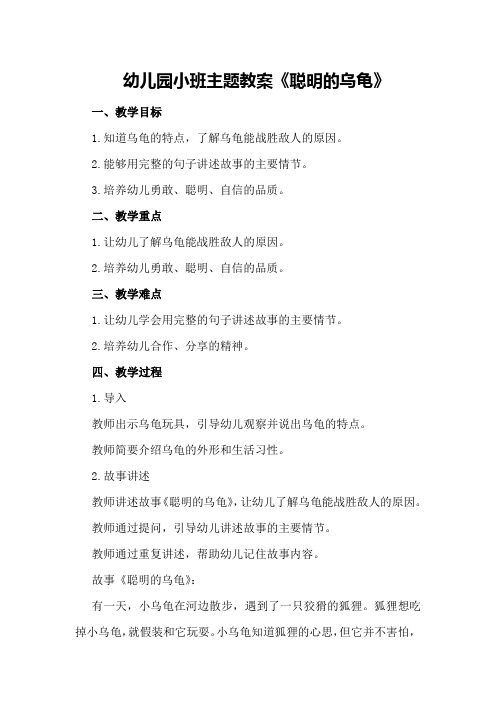 幼儿园小班主题教案《聪明的乌龟》

一、教学目标

1.知道乌龟的特点，了解乌龟能战胜敌人的原因。

2.能够用完整的句子讲述故事的主要情节。

3.培养幼儿勇敢、聪明、自信的品质。

二、教学重点

1.让幼儿了解乌龟能战胜敌人的原因。

2.培养幼儿勇敢、聪明、自信的品质。

三、教学难点

1.让幼儿学会用完整的句子讲述故事的主要情节。

2.培养幼儿合作、分享的精神。

四、教学过程

1.导入

教师出示乌龟玩具，引导幼儿观察并说出乌龟的特点。

教师简要介绍乌龟的外形和生活习性。

2.故事讲述

教师讲述故事《聪明的乌龟》，让幼儿了解乌龟能战胜敌人的原因。

教师通过提问，引导幼儿讲述故事的主要情节。

教师通过重复讲述，帮助幼儿记住故事内容。

故事《聪明的乌龟》：

有一天，小乌龟在河边散步，遇到了一只狡猾的狐狸。狐狸想吃掉小乌龟，就假装和它玩耍。小乌龟知道狐狸的心思，但它并不害怕，